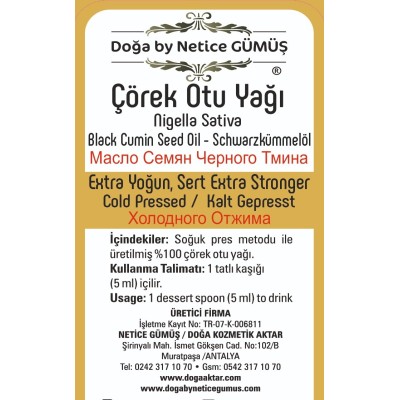 Doğa by Netice GÜMÜŞ

®

Çörek Otu Yağı

Nigella Sativa

Black Cumin Seed Oil - Schwarzkümmelöl

Масло Семян Черного Тмина

Extra Yoğun, Sert Extra Stronger

Cold Pressed / Kalt Gepresst

Холодного Отжима

İçindekiler: Soğuk pres metodu ile üretilmiş %100 çörek otu yağı.

Kullanma Talimatı: 1 tatlı kaşığı (5 ml) içilir.

Usage: 1 dessert spoon (5 ml) to drink

ÜRETİCİ FİRMA

İşletme Kayıt No: TR-07-K-006811

NETİCE GÜMÜŞ / DOĞA KOZMETİK AKTAR

Şirinyalı Mah. İsmet Gökşen Cad. No:102/B

Muratpaşa /ANTALYA

Tel: 0242 317 10 70 • Gsm: 0542 317 10 70

www.dogaaktar.com

www.dogabyneticegumus.com